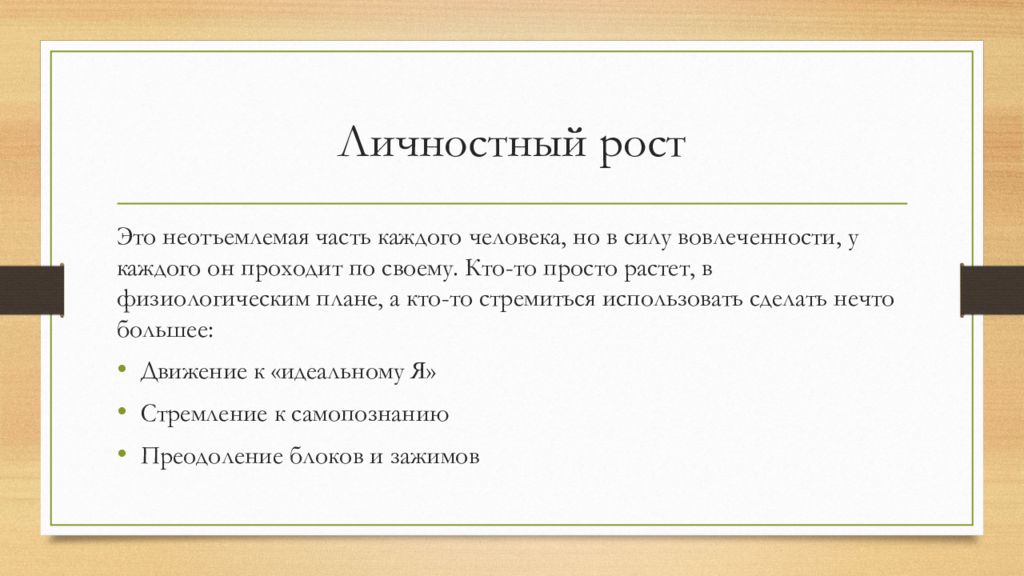 Личностный рост

Это неотъемлемая часть каждого человека, но в силу вовлеченности, у каждого он проходит по своему. Кто-то просто растет, в физиологическим плане, а кто-то стремиться использовать сделать нечто большее:

• Движение к «идеальному Я»
• Стремление к самопознанию
• Преодоление блоков и зажимов